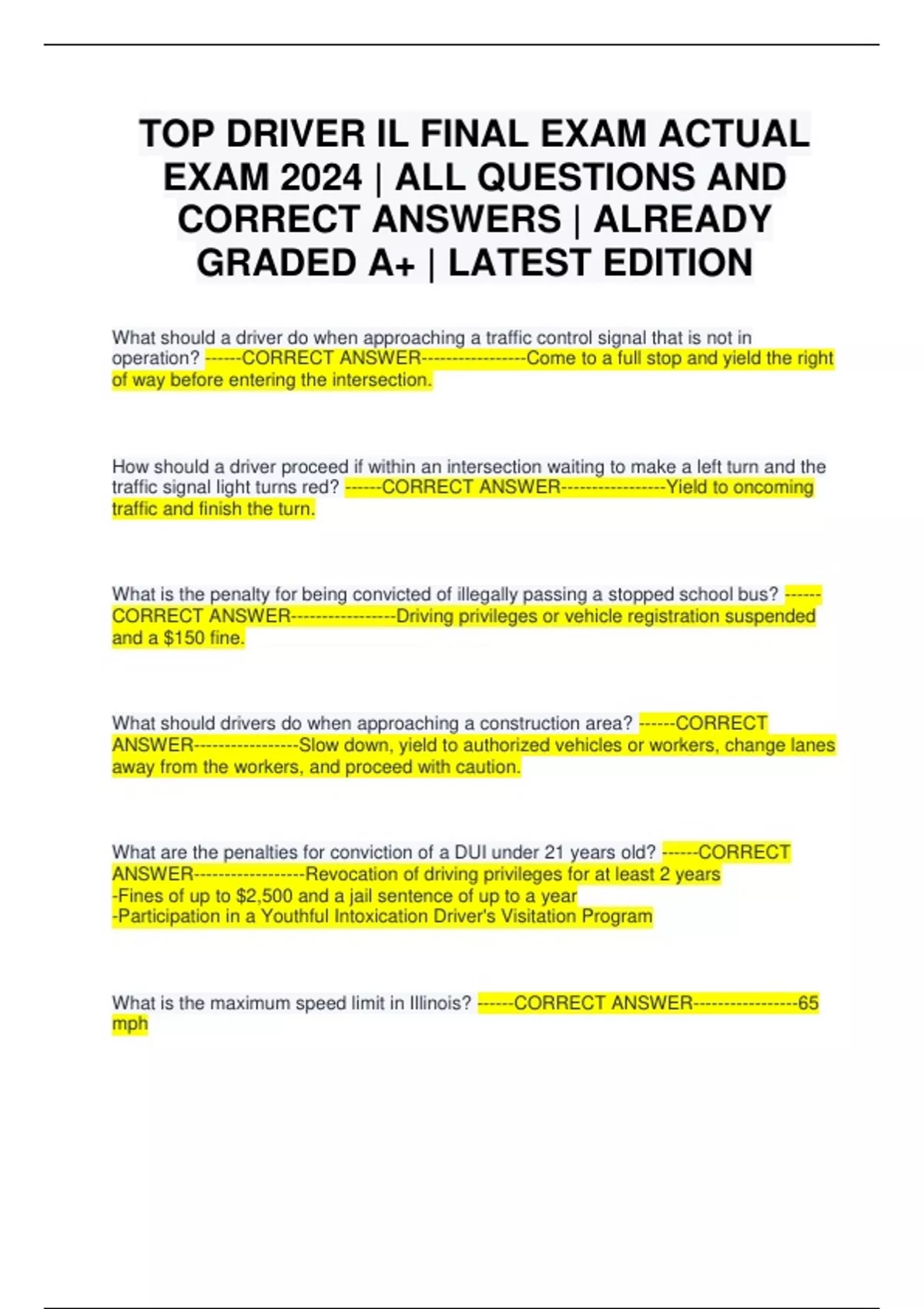 TOP DRIVER IL FINAL EXAM ACTUAL EXAM 2024 | ALL QUESTIONS AND CORRECT ANSWERS | ALREADY GRADED A+ | LATEST EDITION

What should a driver do when approaching a traffic control signal that is not in operation? ------CORRECT ANSWER-----------------Come to a full stop and yield the right of way before entering the intersection.

How should a driver proceed if within an intersection waiting to make a left turn and the traffic signal light turns red? ------CORRECT ANSWER-----------------Yield to oncoming traffic and finish the turn.

What is the penalty for being convicted of illegally passing a stopped school bus? ------CORRECT ANSWER-----------------Driving privileges or vehicle registration suspended and a $150 fine.

What should drivers do when approaching a construction area? ------CORRECT ANSWER-----------------Slow down, yield to authorized vehicles or workers, change lanes away from the workers, and proceed with caution.

What are the penalties for conviction of a DUI under 21 years old? ------CORRECT ANSWER------------------Revocation of driving privileges for at least 2 years
-Fines of up to $2,500 and a jail sentence of up to a year
-Participation in a Youthful Intoxication Driver's Visitation Program

What is the maximum speed limit in Illinois? ------CORRECT ANSWER-----------------65 mph